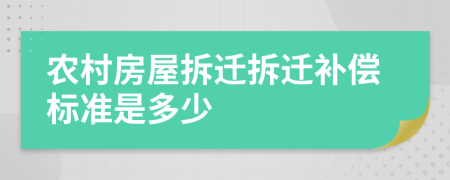 农村房屋拆迁拆迁补偿标准是多少